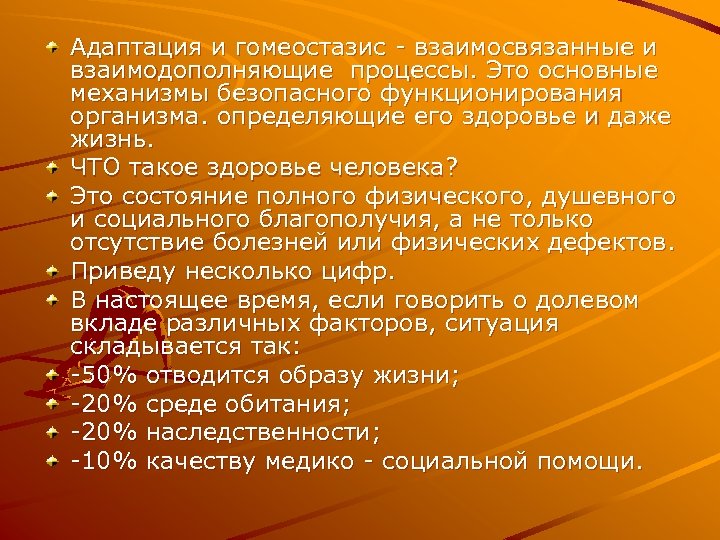 Адаптация и гомеостазис - взаимосвязанные и взаимодополняющие процессы. Это основные механизмы безопасного функционирования организма. определяющие его здоровье и даже жизнь.

ЧТО такое здоровье человека?

Это состояние полного физического, душевного и социального благополучия, а не только отсутствие болезней или физических дефектов.

Приведу несколько цифр.

В настоящее время, если говорить о долевом вкладе различных факторов, ситуация складывается так:

-50% отводится образу жизни;

-20% среде обитания;

-20% наследственности;

-10% качеству медико - социальной помощи.